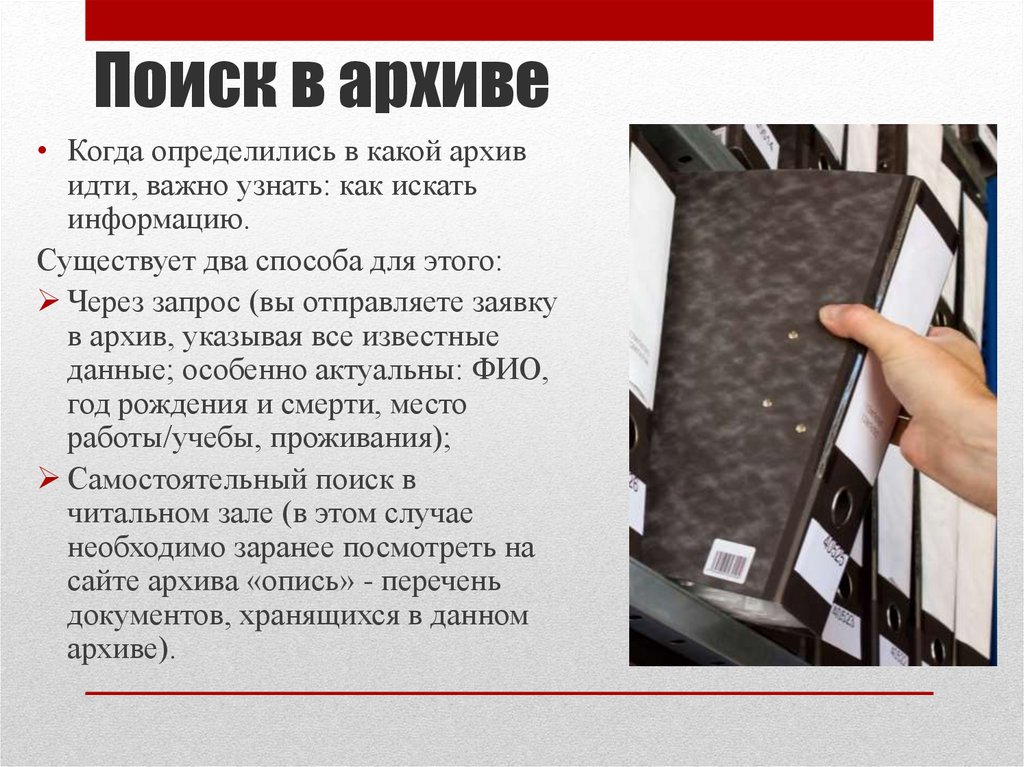 Поиск в архиве

• Когда определились в какой архив идти, важно узнать: как искать информацию.

Существует два способа для этого:

➢ Через запрос (вы отправляете заявку в архив, указывая все известные данные; особенно актуальны: ФИО, год рождения и смерти, место работы/учебы, проживания);

➢ Самостоятельный поиск в читальном зале (в этом случае необходимо заранее посмотреть на сайте архива «опись» - перечень документов, хранящихся в данном архиве).